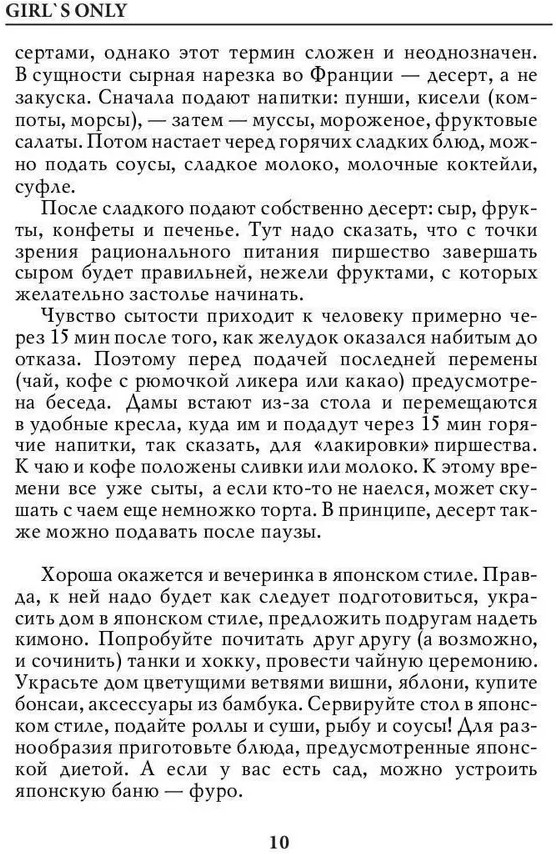 GIRL`S ONLY

сертами, однако этот термин сложен и неоднозначен. В сущности сырная нарезка во Франции — десерт, а не закуска. Сначала подают напитки: пунши, кисели (компоты, морсы), — затем — муссы, мороженое, фруктовые салаты. Потом настает черед горячих сладких блюд, можно подать соусы, сладкое молоко, молочные коктейли, суфле.

После сладкого подают собственно десерт: сыр, фрукты, конфеты и печенье. Тут надо сказать, что с точки зрения рационального питания пиршество завершать сыром будет правильней, нежели фруктами, с которых желательно застолье начинать.

Чувство сытости приходит к человеку примерно через 15 мин после того, как желудок оказался набитым до отказа. Поэтому перед подачей последней перемены (чай, кофе с рюмочкой ликера или какао) предусмотрена беседа. Дамы встают из-за стола и перемещаются в удобные кресла, куда им и подадут через 15 мин горячие напитки, так сказать, для «лакировки» пиршества. К чаю и кофе положены сливки или молоко. К этому времени все уже сыты, а если кто-то не наелся, может скушать с чаем еще немножко торта. В принципе, десерт также можно подавать после паузы.

Хороша окажется и вечеринка в японском стиле. Правда, к ней надо будет как следует подготовиться, украсить дом в японском стиле, предложить подругам надеть кимоно. Попробуйте почитать друг другу (а возможно, и сочинить) танки и хокку, провести чайную церемонию. Украсьте дом цветущими ветвями вишни, яблони, купите бонсаи, аксессуары из бамбука. Сервируйте стол в японском стиле, подайте роллы и суши, рыбу и соусы! Для разнообразия приготовьте блюда, предусмотренные японской диетой. А если у вас есть сад, можно устроить японскую баню — фуро.

10